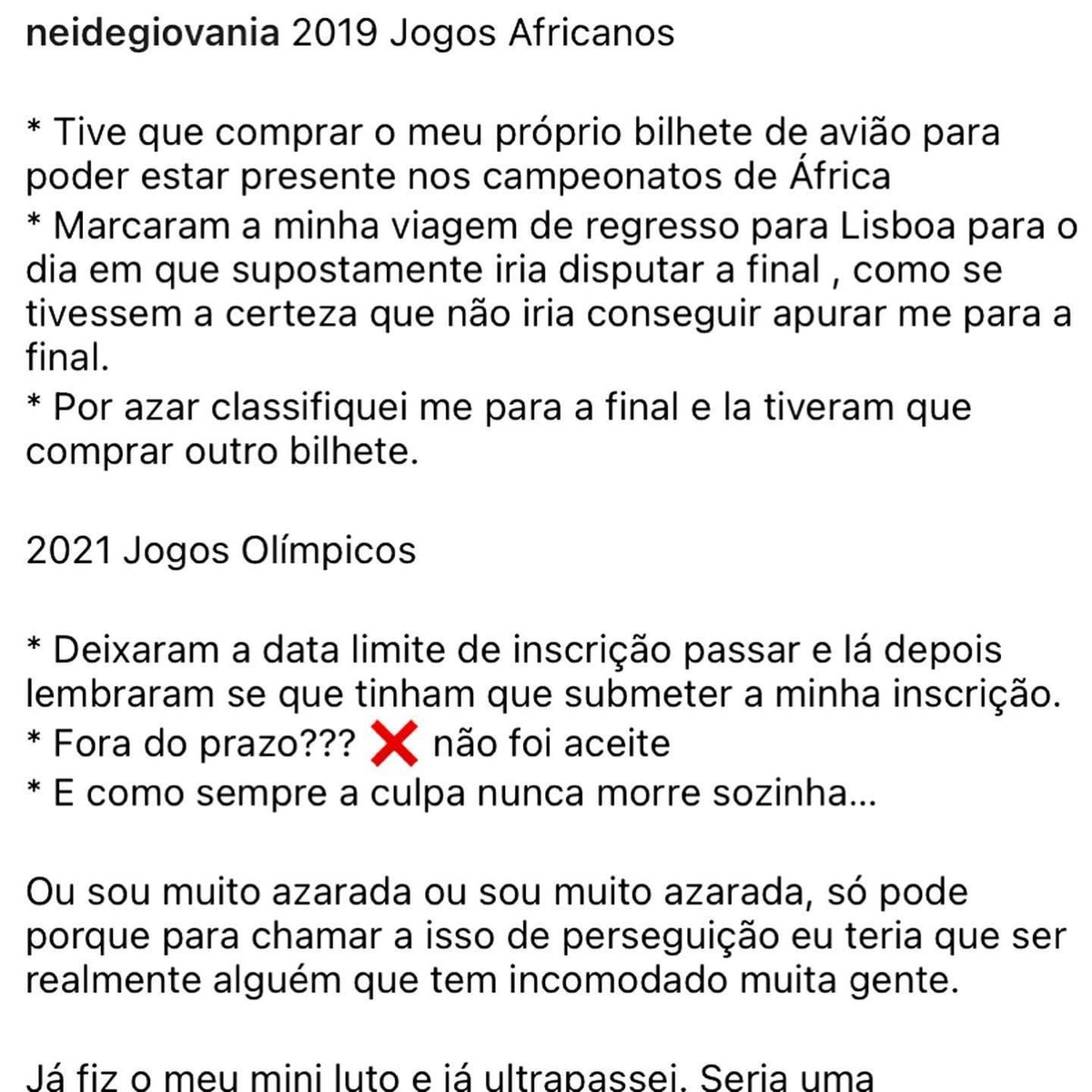 neidegiovania 2019 Jogos Africanos

* Tive que comprar o meu próprio bilhete de avião para poder estar presente nos campeonatos de África
* Marcaram a minha viagem de regresso para Lisboa para o dia em que supostamente iria disputar a final , como se tivessem a certeza que não iria conseguir apurar me para a final.
* Por azar classifiquei me para a final e la tiveram que comprar outro bilhete.

2021 Jogos Olímpicos

* Deixaram a data limite de inscrição passar e lá depois lembraram se que tinham que submeter a minha inscrição.
* Fora do prazo??? ❌ não foi aceite
* E como sempre a culpa nunca morre sozinha...

Ou sou muito azarada ou sou muito azarada, só pode porque para chamar a isso de perseguição eu teria que ser realmente alguém que tem incomodado muita gente.

Já fiz o meu mini luto e já ultrapassei. Seria uma